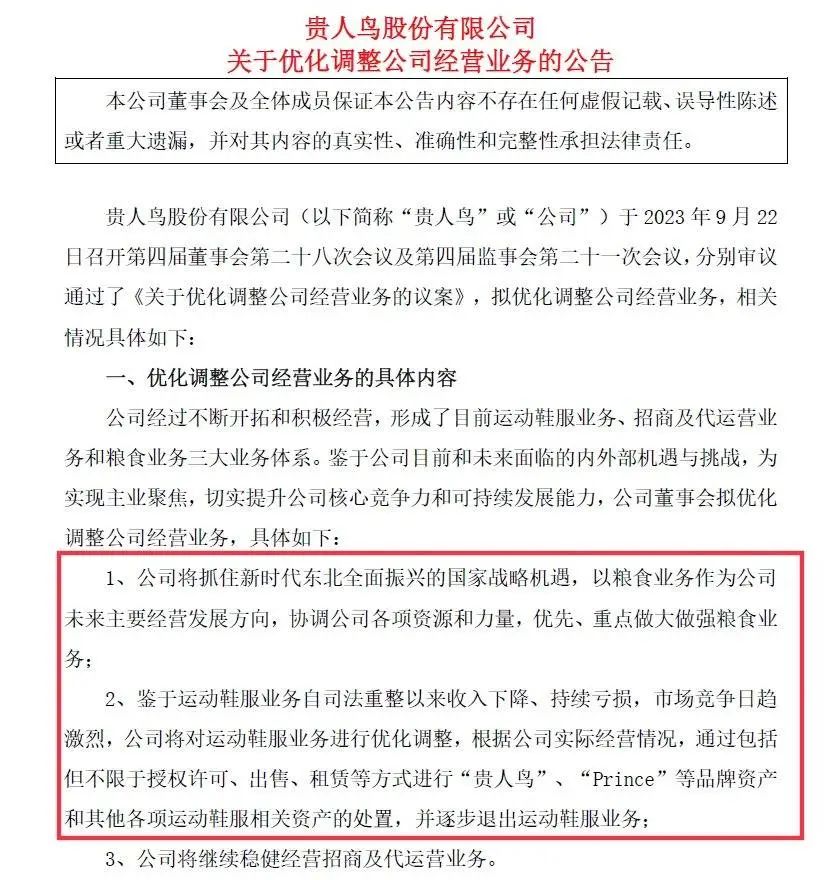 贵人鸟股份有限公司
关于优化调整公司经营业务的公告

本公司董事会及全体成员保证本公告内容不存在任何虚假记载、误导性陈述或者重大遗漏，并对其内容的真实性、准确性和完整性承担法律责任。

贵人鸟股份有限公司（以下简称“贵人鸟”或“公司”）于 2023 年 9 月 22 日召开第四届董事会第二十八次会议及第四届监事会第二十一次会议，分别审议通过了《关于优化调整公司经营业务的议案》，拟优化调整公司经营业务，相关情况具体如下：

一、优化调整公司经营业务的具体内容

公司经过不断开拓和积极经营，形成了目前运动鞋服业务、招商及代运营业务和粮食业务三大业务体系。鉴于公司目前和未来面临的内外部机遇与挑战，为实现主业聚焦，切实提升公司核心竞争力和可持续发展能力，公司董事会拟优化调整公司经营业务，具体如下：

1、公司将抓住新时代东北全面振兴的国家战略机遇，以粮食业务作为公司未来主要经营发展方向，协调公司各项资源和力量，优先、重点做大做强粮食业务；

2、鉴于运动鞋服业务自司法重整以来收入下降、持续亏损，市场竞争日趋激烈，公司将对运动鞋服业务进行优化调整，根据公司实际经营情况，通过包括但不限于授权许可、出售、租赁等方式进行“贵人鸟”、“Prince”等品牌资产和其他各项运动鞋服相关资产的处置，并逐步退出运动鞋服业务；

3、公司将继续稳健经营招商及代运营业务。